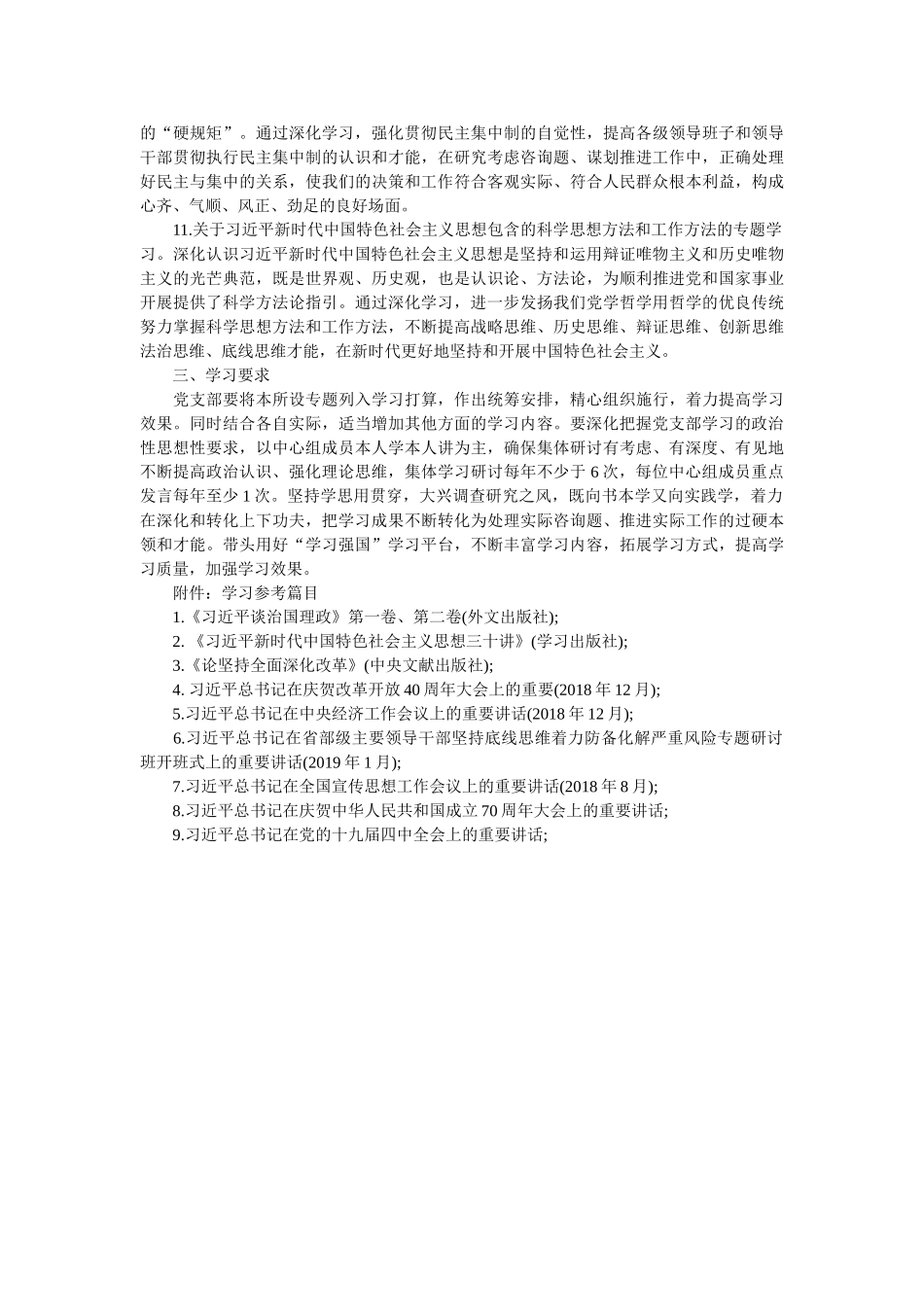 的“硬规矩”。通过深化学习，强化贯彻民主集中制的自觉性，提高各级领导班子和领导干部贯彻执行民主集中制的认识和才能，在研究考虑咨询题、谋划推进工作中，正确处理好民主与集中的关系，使我们的决策和工作符合客观实际、符合人民群众根本利益，构成心齐、气顺、风正、劲足的良好场面。

11.关于习近平新时代中国特色社会主义思想包含的科学思想方法和工作方法的专题学习。深化认识习近平新时代中国特色社会主义思想是坚持和运用辩证唯物主义和历史唯物主义的光芒典范，既是世界观、历史观，也是认识论、方法论，为顺利推进党和国家事业开展提供了科学方法论指引。通过深化学习，进一步发扬我们党学哲学用哲学的优良传统努力掌握科学思想方法和工作方法，不断提高战略思维、历史思维、辩证思维、创新思维法治思维、底线思维才能，在新时代更好地坚持和开展中国特色社会主义。

三、学习要求

党支部要将本所设专题列入学习打算，作出统筹安排，精心组织施行，着力提高学习效果。同时结合各自实际，适当增加其他方面的学习内容。要深化把握党支部学习的政治性思想性要求，以中心组成员本人学本人讲为主，确保集体研讨有考虑、有深度、有见地不断提高政治认识、强化理论思维，集体学习研讨每年不少于 6 次，每位中心组成员重点发言每年至少 1 次。坚持学思用贯穿，大兴调查研究之风，既向书本学又向实践学，着力在深化和转化上下功夫，把学习成果不断转化为处理实际咨询题、推进实际工作的过硬本领和才能。带头用好“学习强国”学习平台，不断丰富学习内容，拓展学习方式，提高学习质量，加强学习效果。

附件：学习参考篇目

1.《习近平谈治国理政》第一卷、第二卷(外文出版社);

2.《习近平新时代中国特色社会主义思想三十讲》(学习出版社);

3.《论坚持全面深化改革》(中央文献出版社);

4. 习近平总书记在庆贺改革开放 40 周年大会上的重要(2018 年 12 月);

5.习近平总书记在中央经济工作会议上的重要讲话(2018 年 12 月);

6.习近平总书记在省部级主要领导干部坚持底线思维着力防备化解严重风险专题研讨班开班式上的重要讲话(2019 年 1 月);

7.习近平总书记在全国宣传思想工作会议上的重要讲话(2018 年 8 月);

8.习近平总书记在庆贺中华人民共和国成立 70 周年大会上的重要讲话;

9.习近平总书记在党的十九届四中全会上的重要讲话;